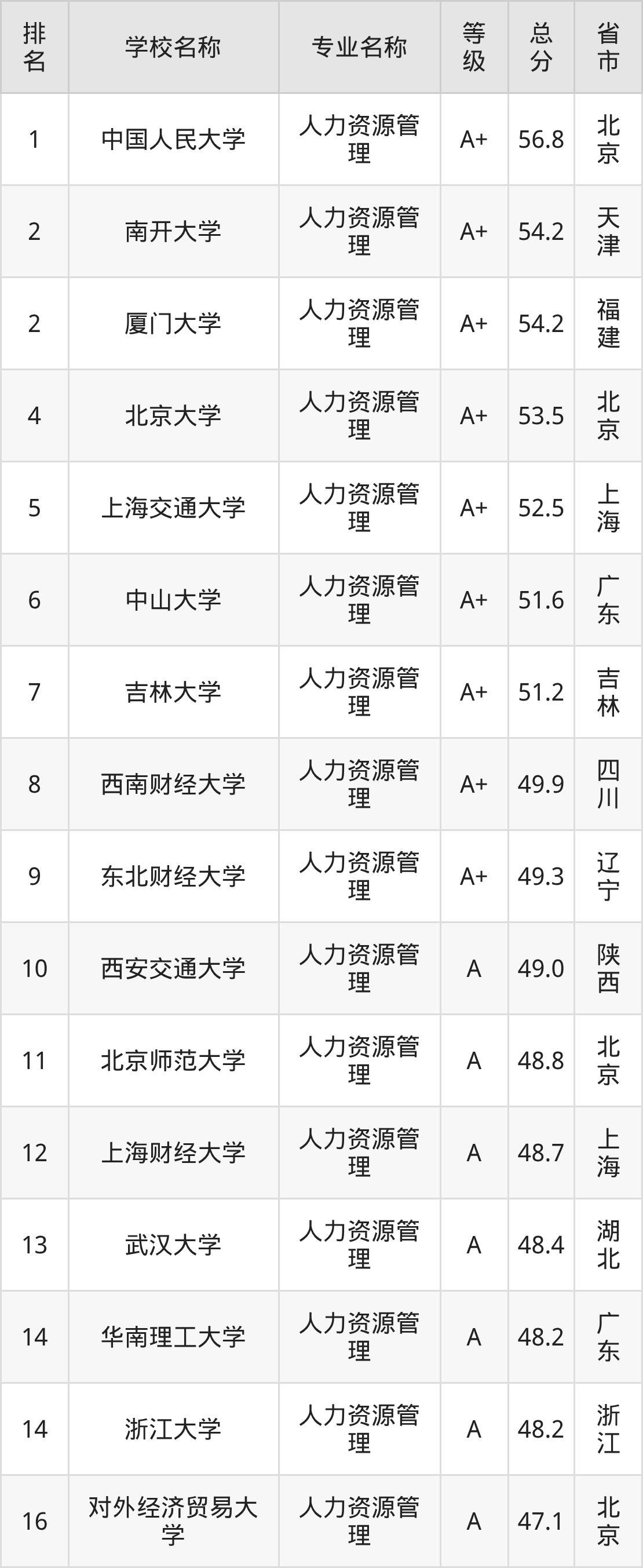 | 排名 | 学校名称 | 专业名称 | 等级 | 总分 | 省市 |
|---|---|---|---|---|---|
| 1 | 中国人民大学 | 人力资源管理 | A+ | 56.8 | 北京 |
| 2 | 南开大学 | 人力资源管理 | A+ | 54.2 | 天津 |
| 2 | 厦门大学 | 人力资源管理 | A+ | 54.2 | 福建 |
| 4 | 北京大学 | 人力资源管理 | A+ | 53.5 | 北京 |
| 5 | 上海交通大学 | 人力资源管理 | A+ | 52.5 | 上海 |
| 6 | 中山大学 | 人力资源管理 | A+ | 51.6 | 广东 |
| 7 | 吉林大学 | 人力资源管理 | A+ | 51.2 | 吉林 |
| 8 | 西南财经大学 | 人力资源管理 | A+ | 49.9 | 四川 |
| 9 | 东北财经大学 | 人力资源管理 | A+ | 49.3 | 辽宁 |
| 10 | 西安交通大学 | 人力资源管理 | A | 49.0 | 陕西 |
| 11 | 北京师范大学 | 人力资源管理 | A | 48.8 | 北京 |
| 12 | 上海财经大学 | 人力资源管理 | A | 48.7 | 上海 |
| 13 | 武汉大学 | 人力资源管理 | A | 48.4 | 湖北 |
| 14 | 华南理工大学 | 人力资源管理 | A | 48.2 | 广东 |
| 14 | 浙江大学 | 人力资源管理 | A | 48.2 | 浙江 |
| 16 | 对外经济贸易大学 | 人力资源管理 | A | 47.1 | 北京 |